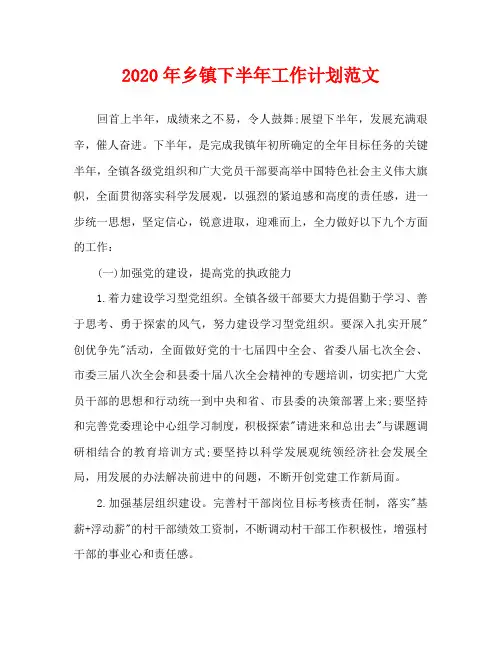 2020年乡镇下半年工作计划范文

回首上半年，成绩来之不易，令人鼓舞;展望下半年，发展充满艰辛，催人奋进。下半年，是完成我镇年初所确定的全年目标任务的关键半年，全镇各级党组织和广大党员干部要高举中国特色社会主义伟大旗帜，全面贯彻落实科学发展观，以强烈的紧迫感和高度的责任感，进一步统一思想，坚定信心，锐意进取，迎难而上，全力做好以下九个方面的工作：

(一)加强党的建设，提高党的执政能力

1.着力建设学习型党组织。全镇各级干部要大力提倡勤于学习、善于思考、勇于探索的风气，努力建设学习型党组织。要深入扎实开展"创优争先"活动，全面做好党的十七届四中全会、省委八届七次全会、市委三届八次全会和县委十届八次全会精神的专题培训，切实把广大党员干部的思想和行动统一到中央和省、市县委的决策部署上来;要坚持和完善党委理论中心组学习制度，积极探索"请进来和总出去"与课题调研相结合的教育培训方式;要坚持以科学发展观统领经济社会发展全局，用发展的办法解决前进中的问题，不断开创党建工作新局面。

2.加强基层组织建设。完善村干部岗位目标考核责任制，落实"基薪+浮动薪"的村干部绩效工资制，不断调动村干部工作积极性，增强村干部的事业心和责任感。